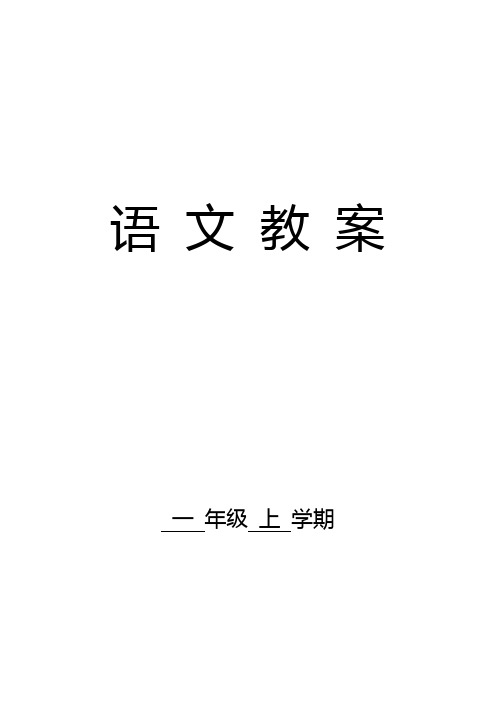 语 文 教 案

一 年级 上 学期